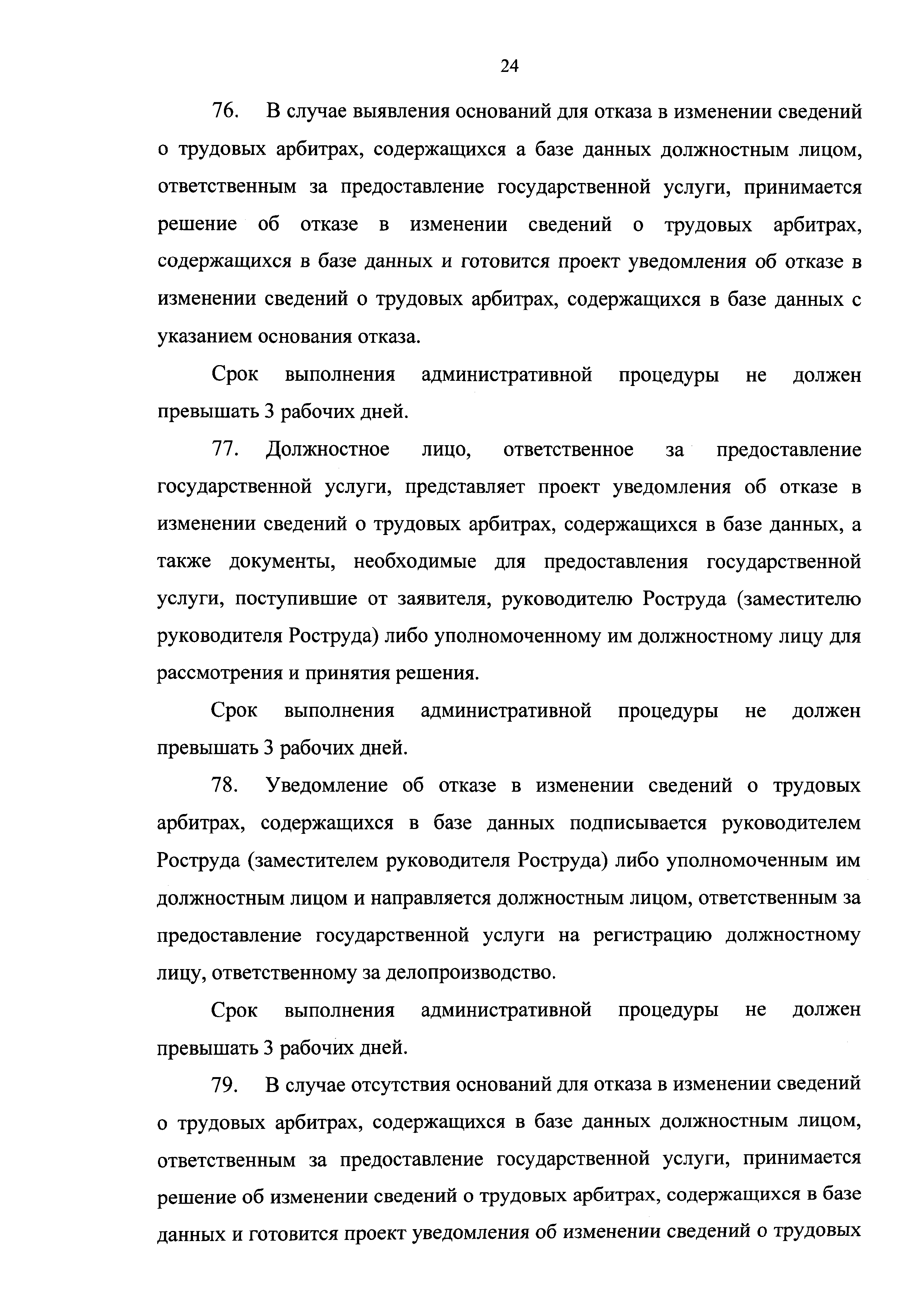 24

76. В случае выявления оснований для отказа в изменении сведений о трудовых арбитрах, содержащихся а базе данных должностным лицом, ответственным за предоставление государственной услуги, принимается решение об отказе в изменении сведений о трудовых арбитрах, содержащихся в базе данных и готовится проект уведомления об отказе в изменении сведений о трудовых арбитрах, содержащихся в базе данных с указанием основания отказа.

Срок выполнения административной процедуры не должен превышать 3 рабочих дней.

77. Должностное лицо, ответственное за предоставление государственной услуги, представляет проект уведомления об отказе в изменении сведений о трудовых арбитрах, содержащихся в базе данных, а также документы, необходимые для предоставления государственной услуги, поступившие от заявителя, руководителю Роструда (заместителю руководителя Роструда) либо уполномоченному им должностному лицу для рассмотрения и принятия решения.

Срок выполнения административной процедуры не должен превышать 3 рабочих дней.

78. Уведомление об отказе в изменении сведений о трудовых арбитрах, содержащихся в базе данных подписывается руководителем Роструда (заместителем руководителя Роструда) либо уполномоченным им должностным лицом и направляется должностным лицом, ответственным за предоставление государственной услуги на регистрацию должностному лицу, ответственному за делопроизводство.

Срок выполнения административной процедуры не должен превышать 3 рабочих дней.

79. В случае отсутствия оснований для отказа в изменении сведений о трудовых арбитрах, содержащихся в базе данных должностным лицом, ответственным за предоставление государственной услуги, принимается решение об изменении сведений о трудовых арбитрах, содержащихся в базе данных и готовится проект уведомления об изменении сведений о трудовых